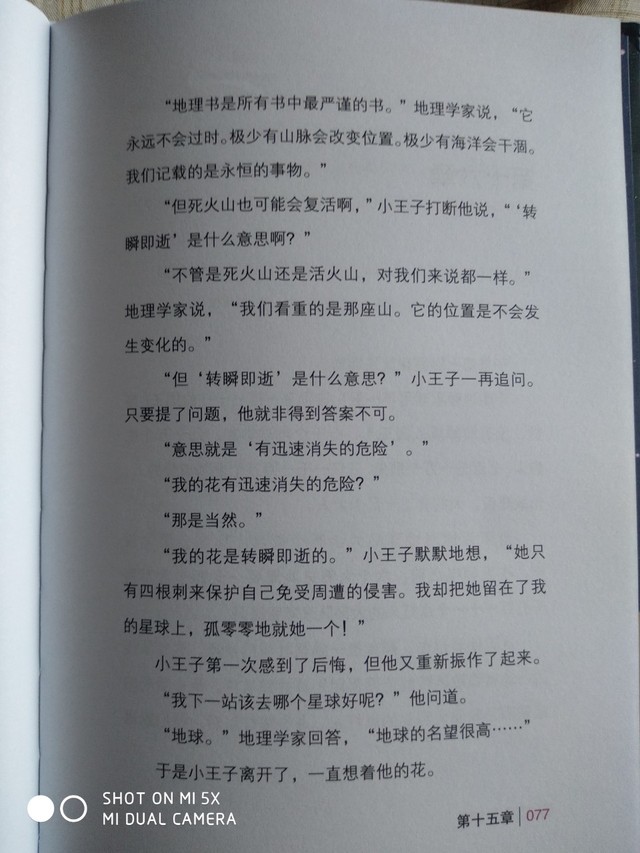 “地理书是所有书中最严谨的书。”地理学家说，“它永远不会过时。极少有山脉会改变位置。极少有海洋会干涸。我们记载的是永恒的事物。”

“但死火山也可能会复活啊，”小王子打断他说，“‘转瞬即逝’是什么意思啊？”

“不管是死火山还是活火山，对我们来说都一样。”地理学家说，“我们看重的是那座山。它的位置是不会发生变化的。”

“但‘转瞬即逝’是什么意思？”小王子一再追问。只要提了问题，他就非得到答案不可。

“意思就是‘有迅速消失的危险’。”

“我的花有迅速消失的危险？”

“那是当然。”

“我的花是转瞬即逝的。”小王子默默地想，“她只有四根刺来保护自己免受周遭的侵害。我却把她留在了我的星球上，孤零零地就她一个！”

小王子第一次感到了后悔，但他又重新振作了起来。

“我下一站该去哪个星球好呢？”他问道。

“地球。”地理学家回答，“地球的名望很高……”

于是小王子离开了，一直想着他的花。

SHOT ON MI 5X
MI DUAL CAMERA

第十五章 | 077